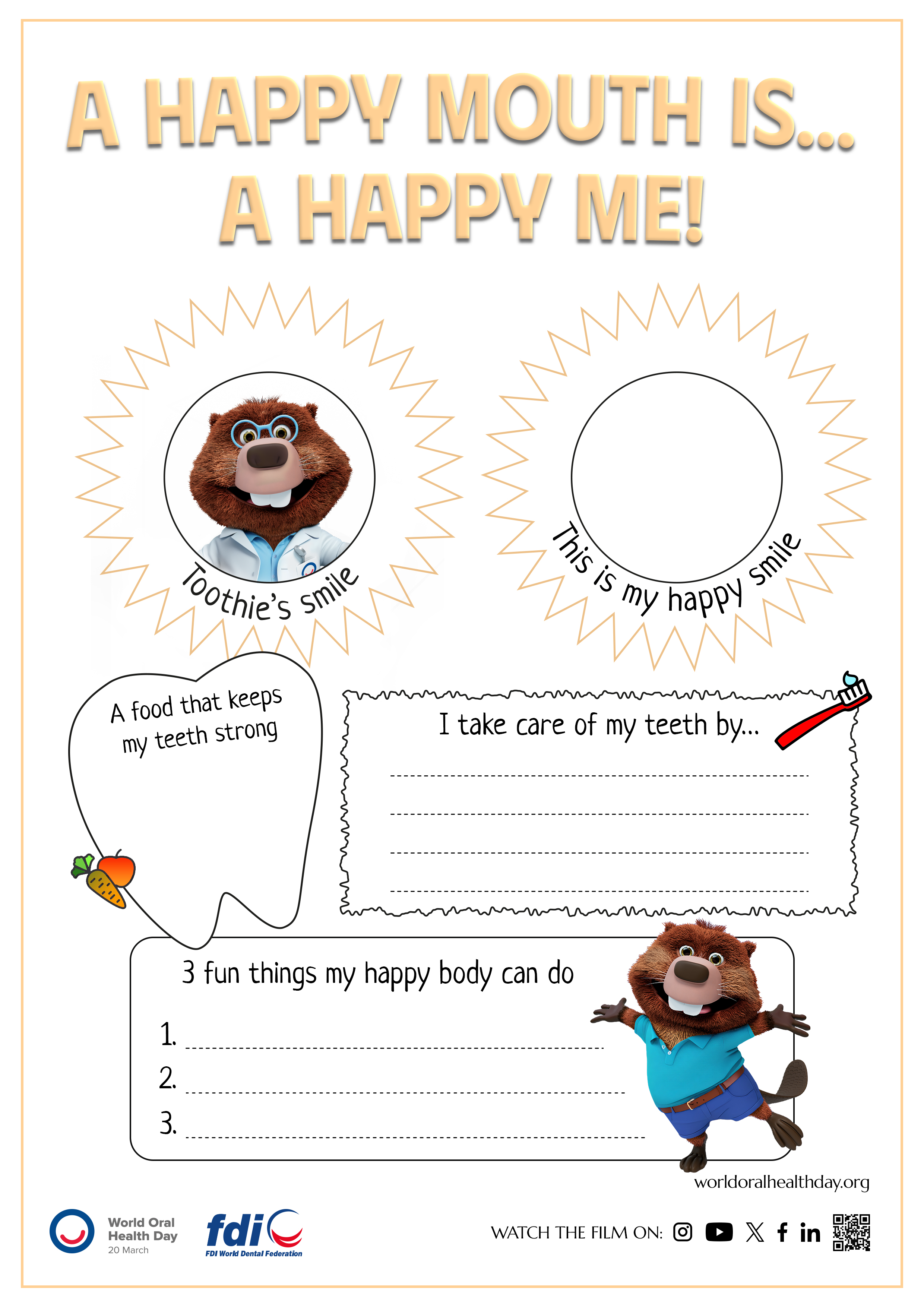 A HAPPY MOUTH IS...
A HAPPY ME!

Toothie's smile

This is my happy smile

A food that keeps my teeth strong

I take care of my teeth by...

3 fun things my happy body can do

1.

2.

3.

worldoralhealthday.org

World Oral Health Day
20 March

fdi
FDI World Dental Federation

WATCH THE FILM ON: